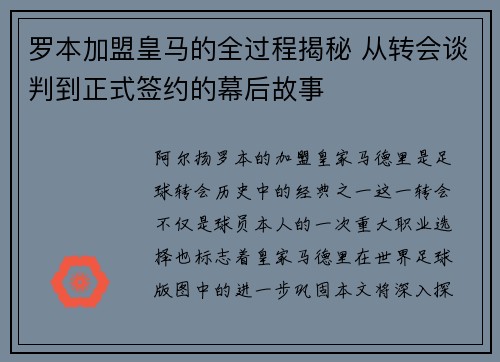 罗本加盟皇马的全过程揭秘 从转会谈判到正式签约的幕后故事

阿尔扬罗本的加盟皇家马德里是足球转会历史中的经典之一这一转会不仅是球员本人的一次重大职业选择也标志着皇家马德里在世界足球版图中的进一步巩固本文将深入探